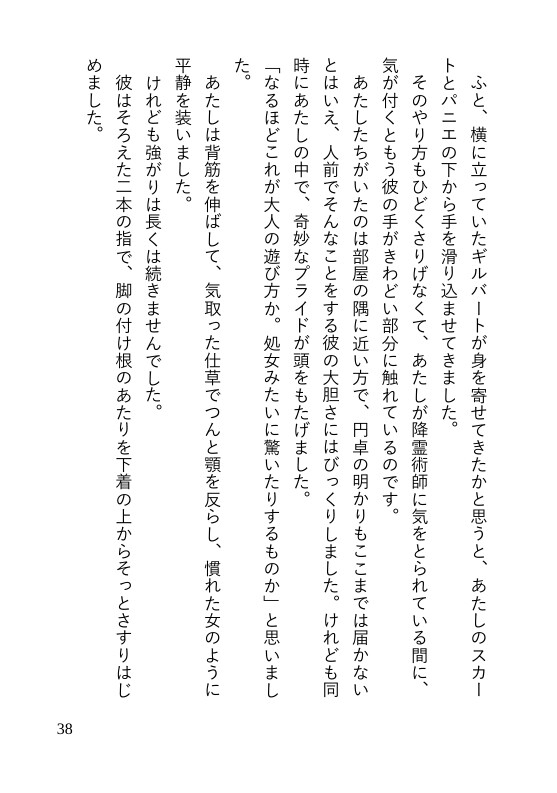 ふと、横に立っていたギルバートが身を寄せてきたかと思うと、あたしのスカートとパニエの下から手を滑り込ませてきました。

そのやり方もひどくさりげなくて、あたしが降霊術師に気をとられている間に、気が付くともう彼の手がきわどい部分に触れているのです。

あたしたちがいたのは部屋の隅に近い方で、円卓の明かりもここまでは届かないとはいえ、人前でそんなことをする彼の大胆さにはびっくりしました。けれども同時にあたしの中で、奇妙なプライドが頭をもたげました。

「なるほどこれが大人の遊び方か。処女みたいに驚いたりするものか」と思いました。

あたしは背筋を伸ばして、気取った仕草でつんと顎を反らし、慣れた女のように平静を装いました。

けれども強がりは長くは続きませんでした。

彼はそろえた二本の指で、脚の付け根のあたりを下着の上からそっとさすりはじめました。

38